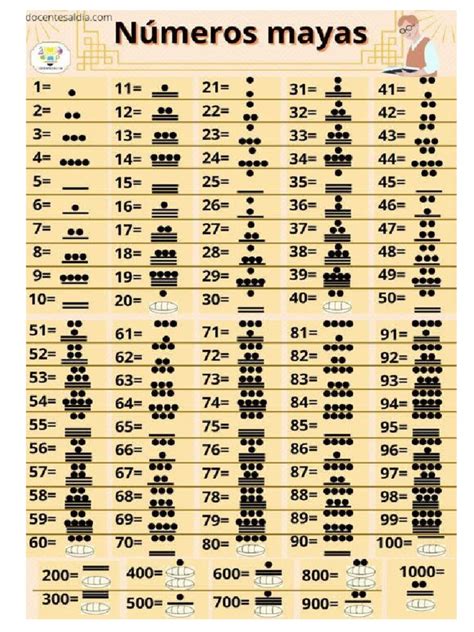 docentesaldia.com

Números mayas

1=
2=
3=
4=
5=
6=
7=
8=
9=
10=

11=
12=
13=
14=
15=
16=
17=
18=
19=
20=

21=
22=
23=
24=
25=
26=
27=
28=
29=
30=

31=
32=
33=
34=
35=
36=
37=
38=
39=
40=

41=
42=
43=
44=
45=
46=
47=
48=
49=
50=

51=
52=
53=
54=
55=
56=
57=
58=
59=
60=

61=
62=
63=
64=
65=
66=
67=
68=
69=
70=

71=
72=
73=
74=
75=
76=
77=
78=
79=
80=

81=
82=
83=
84=
85=
86=
87=
88=
89=
90=

91=
92=
93=
94=
95=
96=
97=
98=
99=
100=

200=
300=
400=
500=
600=
700=
800=
900=
1000=